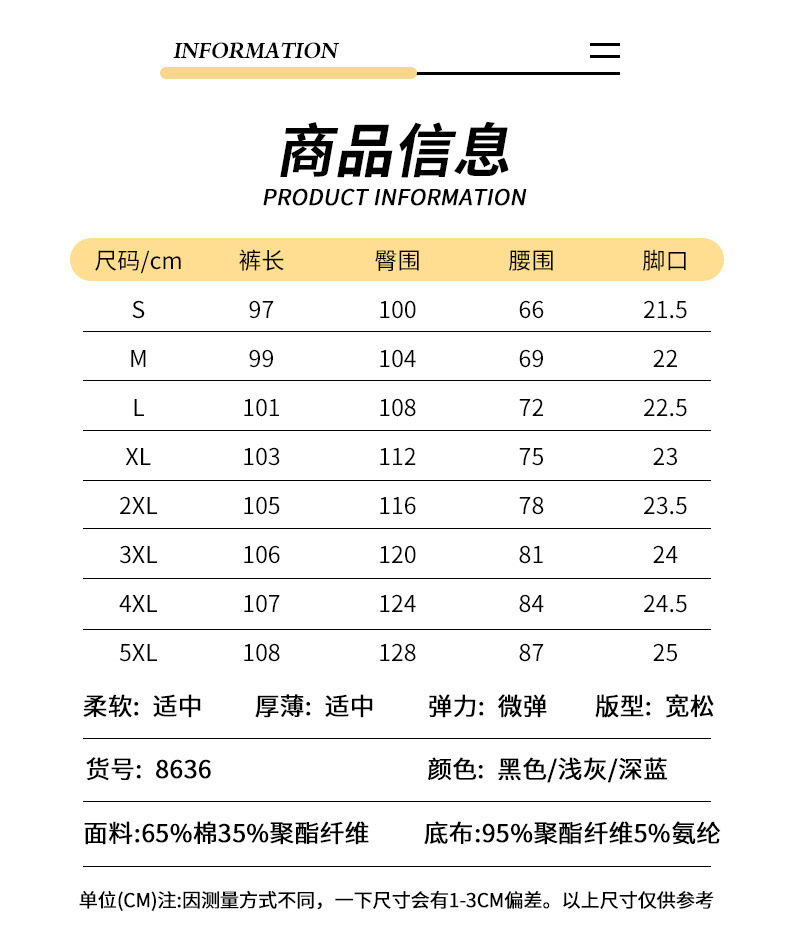 INFORMATION

商品信息
PRODUCT INFORMATION

| 尺码/cm | 裤长 | 臀围 | 腰围 | 脚口 |
|---|---|---|---|---|
| S | 97 | 100 | 66 | 21.5 |
| M | 99 | 104 | 69 | 22 |
| L | 101 | 108 | 72 | 22.5 |
| XL | 103 | 112 | 75 | 23 |
| 2XL | 105 | 116 | 78 | 23.5 |
| 3XL | 106 | 120 | 81 | 24 |
| 4XL | 107 | 124 | 84 | 24.5 |
| 5XL | 108 | 128 | 87 | 25 |

柔软: 适中 厚薄: 适中 弹力: 微弹 版型: 宽松

货号: 8636 颜色: 黑色/浅灰/深蓝

面料:65%棉35%聚酯纤维 底布:95%聚酯纤维5%氨纶

单位(CM)注:因测量方式不同，一下尺寸会有1-3CM偏差。以上尺寸仅供参考